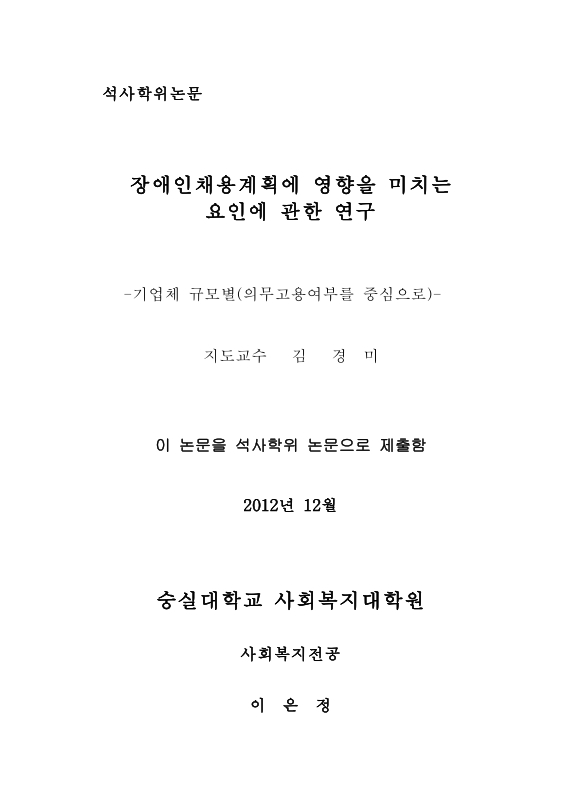 석사학위논문

장애인채용계획에 영향을 미치는 요인에 관한 연구

-기업체 규모별(의무고용여부를 중심으로)-

지도교수 김 경 미

이 논문을 석사학위 논문으로 제출함

2012년 12월

숭실대학교 사회복지대학원

사회복지전공

이 은 정